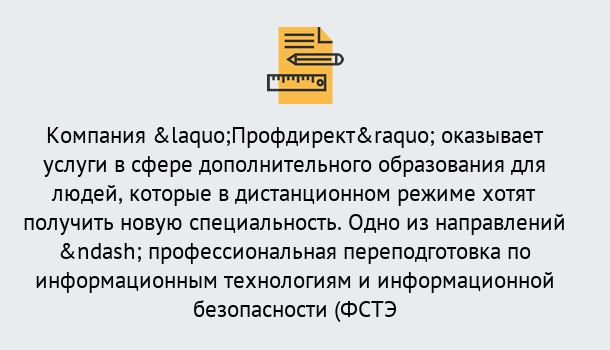 Компания &laquo;Профдирект&raquo; оказывает услуги в сфере дополнительного образования для людей, которые в дистанционном режиме хотят получить новую специальность. Одно из направлений &ndash; профессиональная переподготовка по информационным технологиям и информационной безопасности (ФСТЭ